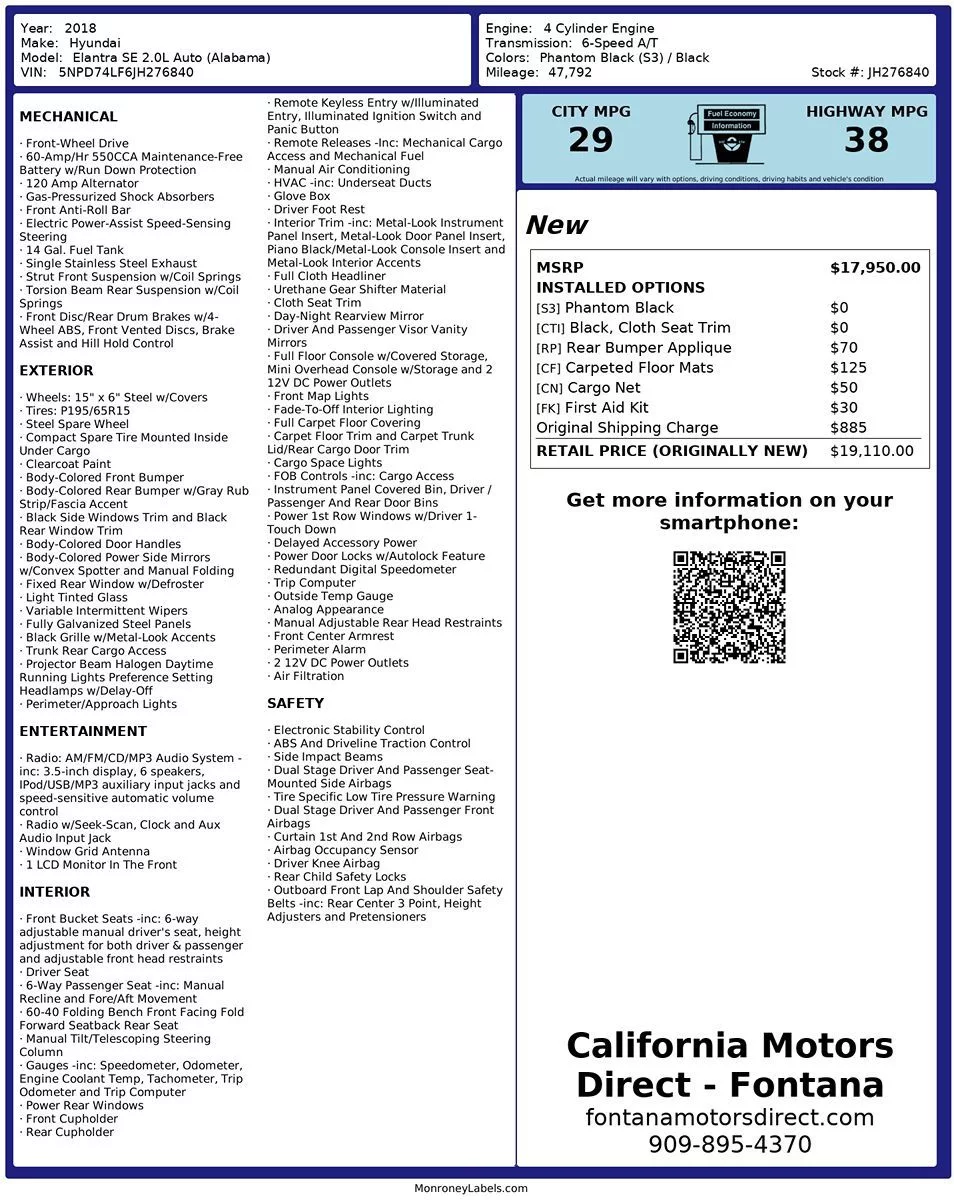 Year: 2018
Make: Hyundai
Model: Elantra SE 2.0L Auto (Alabama)
VIN: 5NPD74LF6JH276840

Engine: 4 Cylinder Engine
Transmission: 6-Speed A/T
Colors: Phantom Black (S3) / Black
Mileage: 47,792
Stock #: JH276840

MECHANICAL

· Front-Wheel Drive
· 60-Amp/Hr 550CCA Maintenance-Free Battery w/Run Down Protection
· 120 Amp Alternator
· Gas-Pressurized Shock Absorbers
· Front Anti-Roll Bar
· Electric Power-Assist Speed-Sensing Steering
· 14 Gal. Fuel Tank
· Single Stainless Steel Exhaust
· Strut Front Suspension w/Coil Springs
· Torsion Beam Rear Suspension w/Coil Springs
· Front Disc/Rear Drum Brakes w/4-Wheel ABS, Front Vented Discs, Brake Assist and Hill Hold Control

EXTERIOR

· Wheels: 15" x 6" Steel w/Covers
· Tires: P195/65R15
· Steel Spare Wheel
· Compact Spare Tire Mounted Inside Under Cargo
· Clearcoat Paint
· Body-Colored Front Bumper
· Body-Colored Rear Bumper w/Gray Rub Strip/Fascia Accent
· Black Side Windows Trim and Black Rear Window Trim
· Body-Colored Door Handles
· Body-Colored Power Side Mirrors w/Convex Spotter and Manual Folding
· Fixed Rear Window w/Defroster
· Light Tinted Glass
· Variable Intermittent Wipers
· Fully Galvanized Steel Panels
· Black Grille w/Metal-Look Accents
· Trunk Rear Cargo Access
· Projector Beam Halogen Daytime Running Lights Preference Setting Headlamps w/Delay-Off
· Perimeter/Approach Lights

ENTERTAINMENT

· Radio: AM/FM/CD/MP3 Audio System -inc: 3.5-inch display, 6 speakers, IPod/USB/MP3 auxiliary input jacks and speed-sensitive automatic volume control
· Radio w/Seek-Scan, Clock and Aux Audio Input Jack
· Window Grid Antenna
· 1 LCD Monitor In The Front

INTERIOR

· Front Bucket Seats -inc: 6-way adjustable manual driver's seat, height adjustment for both driver & passenger and adjustable front head restraints
· Driver Seat
· 6-Way Passenger Seat -inc: Manual Recline and Fore/Aft Movement
· 60-40 Folding Bench Front Facing Fold Forward Seatback Rear Seat
· Manual Tilt/Telescoping Steering Column
· Gauges -inc: Speedometer, Odometer, Engine Coolant Temp, Tachometer, Trip Odometer and Trip Computer
· Power Rear Windows
· Front Cupholder
· Rear Cupholder
· Remote Keyless Entry w/Illuminated Entry, Illuminated Ignition Switch and Panic Button
· Remote Releases -Inc: Mechanical Cargo Access and Mechanical Fuel
· Manual Air Conditioning
· HVAC -inc: Underseat Ducts
· Glove Box
· Driver Foot Rest
· Interior Trim -inc: Metal-Look Instrument Panel Insert, Metal-Look Door Panel Insert, Piano Black/Metal-Look Console Insert and Metal-Look Interior Accents
· Full Cloth Headliner
· Urethane Gear Shifter Material
· Cloth Seat Trim
· Day-Night Rearview Mirror
· Driver And Passenger Visor Vanity Mirrors
· Full Floor Console w/Covered Storage, Mini Overhead Console w/Storage and 2 12V DC Power Outlets
· Front Map Lights
· Fade-To-Off Interior Lighting
· Full Carpet Floor Covering
· Carpet Floor Trim and Carpet Trunk Lid/Rear Cargo Door Trim
· Cargo Space Lights
· FOB Controls -inc: Cargo Access
· Instrument Panel Covered Bin, Driver / Passenger And Rear Door Bins
· Power 1st Row Windows w/Driver 1-Touch Down
· Delayed Accessory Power
· Power Door Locks w/Autolock Feature
· Redundant Digital Speedometer
· Trip Computer
· Outside Temp Gauge
· Analog Appearance
· Manual Adjustable Rear Head Restraints
· Front Center Armrest
· Perimeter Alarm
· 2 12V DC Power Outlets
· Air Filtration

SAFETY

· Electronic Stability Control
· ABS And Driveline Traction Control
· Side Impact Beams
· Dual Stage Driver And Passenger Seat-Mounted Side Airbags
· Tire Specific Low Tire Pressure Warning
· Dual Stage Driver And Passenger Front Airbags
· Curtain 1st And 2nd Row Airbags
· Airbag Occupancy Sensor
· Driver Knee Airbag
· Rear Child Safety Locks
· Outboard Front Lap And Shoulder Safety Belts -inc: Rear Center 3 Point, Height Adjusters and Pretensioners

CITY MPG
29
Fuel Economy Information
HIGHWAY MPG
38
Actual mileage will vary with options, driving conditions, driving habits and vehicle's condition

New

| MSRP | $17,950.00 |
|---|---|
| INSTALLED OPTIONS | |
| [S3] Phantom Black | $0 |
| [CTI] Black, Cloth Seat Trim | $0 |
| [RP] Rear Bumper Applique | $70 |
| [CF] Carpeted Floor Mats | $125 |
| [CN] Cargo Net | $50 |
| [FK] First Aid Kit | $30 |
| Original Shipping Charge | $885 |
| RETAIL PRICE (ORIGINALLY NEW) | $19,110.00 |

Get more information on your smartphone:

California Motors Direct - Fontana
fontanamotorsdirect.com
909-895-4370

MonroneyLabels.com